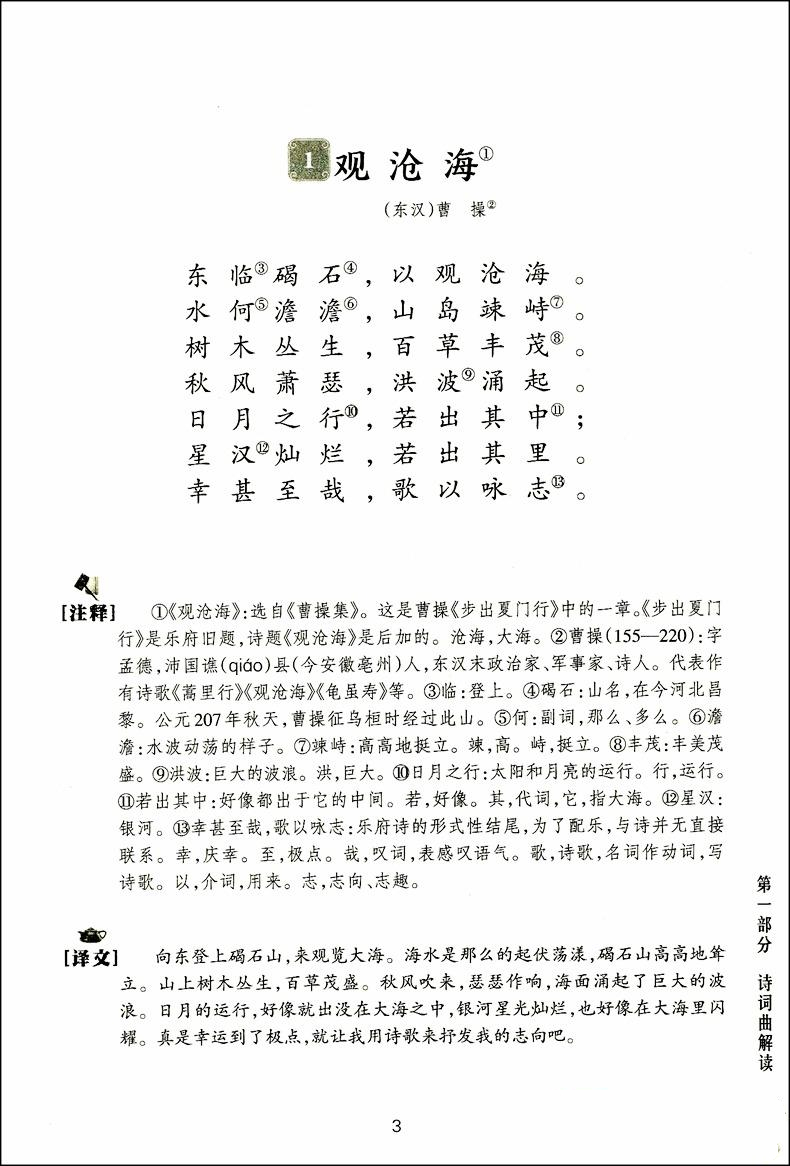 1 观沧海①

（东汉）曹　操②

东临③碣石④，以观沧海。
水何⑤澹澹⑥，山岛竦峙⑦。
树木丛生，百草丰茂⑧。
秋风萧瑟，洪波⑨涌起。
日月之行⑩，若出其中⑪；
星汉⑫灿烂，若出其里。
幸甚至哉，歌以咏志⑬。

[注释]　①《观沧海》：选自《曹操集》。这是曹操《步出夏门行》中的一章。《步出夏门行》是乐府旧题，诗题《观沧海》是后加的。沧海，大海。②曹操（155—220）：字孟德，沛国谯（qiáo）县（今安徽亳州）人，东汉末政治家、军事家、诗人。代表作有诗歌《蒿里行》《观沧海》《龟虽寿》等。③临：登上。④碣石：山名，在今河北昌黎。公元207年秋天，曹操征乌桓时经过此山。⑤何：副词，那么、多么。⑥澹澹：水波动荡的样子。⑦竦峙：高高地挺立。竦，高。峙，挺立。⑧丰茂：丰美茂盛。⑨洪波：巨大的波浪。洪，巨大。⑩日月之行：太阳和月亮的运行。行，运行。⑪若出其中：好像都出于它的中间。若，好像。其，代词，它，指大海。⑫星汉：银河。⑬幸甚至哉，歌以咏志：乐府诗的形式性结尾，为了配乐，与诗并无直接联系。幸，庆幸。至，极点。哉，叹词，表感叹语气。歌，诗歌，名词作动词，写诗歌。以，介词，用来。志，志向、志趣。

[译文]　向东登上碣石山，来观览大海。海水是那么的起伏荡漾，碣石山高高地耸立。山上树木丛生，百草茂盛。秋风吹来，瑟瑟作响，海面涌起了巨大的波浪。日月的运行，好像就出没在大海之中，银河星光灿烂，也好像在大海里闪耀。真是幸运到了极点，就让我用诗歌来抒发我的志向吧。

第一部分　诗词曲解读

3